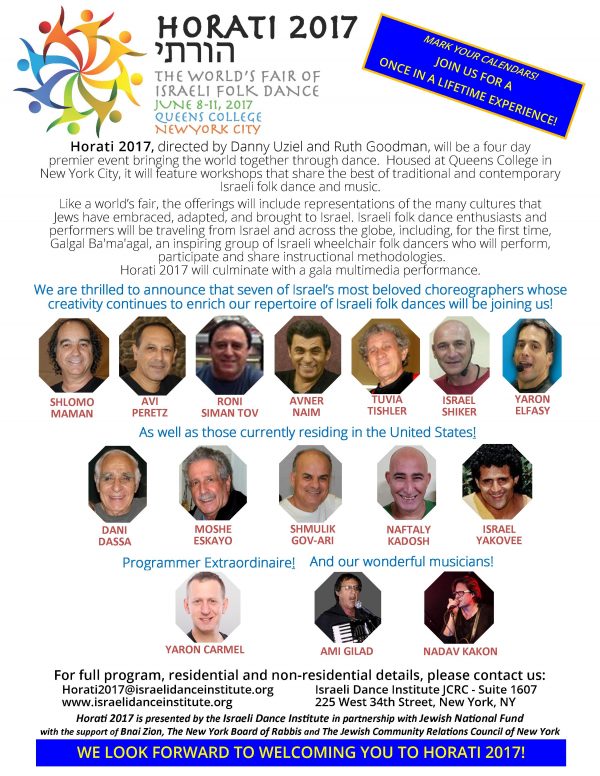 HORATI 2017
הורתי
THE WORLD'S FAIR OF ISRAELI FOLK DANCE
JUNE 8-11, 2017
QUEENS COLLEGE
NEW YORK CITY

MARK YOUR CALENDARS!
JOIN US FOR A
ONCE IN A LIFETIME EXPERIENCE!

Horati 2017, directed by Danny Uziel and Ruth Goodman, will be a four day premier event bringing the world together through dance. Housed at Queens College in New York City, it will feature workshops that share the best of traditional and contemporary Israeli folk dance and music.

Like a world's fair, the offerings will include representations of the many cultures that Jews have embraced, adapted, and brought to Israel. Israeli folk dance enthusiasts and performers will be traveling from Israel and across the globe, including, for the first time, Galgal Ba'ma'agal, an inspiring group of Israeli wheelchair folk dancers who will perform, participate and share instructional methodologies.
Horati 2017 will culminate with a gala multimedia performance.

We are thrilled to announce that seven of Israel's most beloved choreographers whose creativity continues to enrich our repertoire of Israeli folk dances will be joining us!

SHLOMO MAMAN
AVI PERETZ
RONI SIMAN TOV
AVNER NAIM
TUVIA TISHLER
ISRAEL SHIKER
YARON ELFASY

As well as those currently residing in the United States!

DANI DASSA
MOSHE ESKAYO
SHMULIK GOV-ARI
NAFTALY KADOSH
ISRAEL YAKOVEE

Programmer Extraordinaire!
YARON CARMEL

And our wonderful musicians!
AMI GILAD
NADAV KAKON

For full program, residential and non-residential details, please contact us:
Horati2017@israelidanceinstitute.org
www.israelidanceinstitute.org
Israeli Dance Institute JCRC - Suite 1607
225 West 34th Street, New York, NY

Horati 2017 is presented by the Israeli Dance Institute in partnership with Jewish National Fund with the support of Bnai Zion, The New York Board of Rabbis and The Jewish Community Relations Council of New York

WE LOOK FORWARD TO WELCOMING YOU TO HORATI 2017!